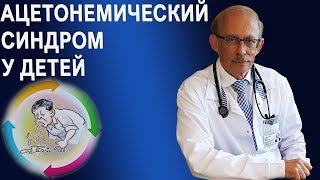 АЦЕТОНЕМИЧЕСКИЙ СИНДРОМ У ДЕТЕЙ